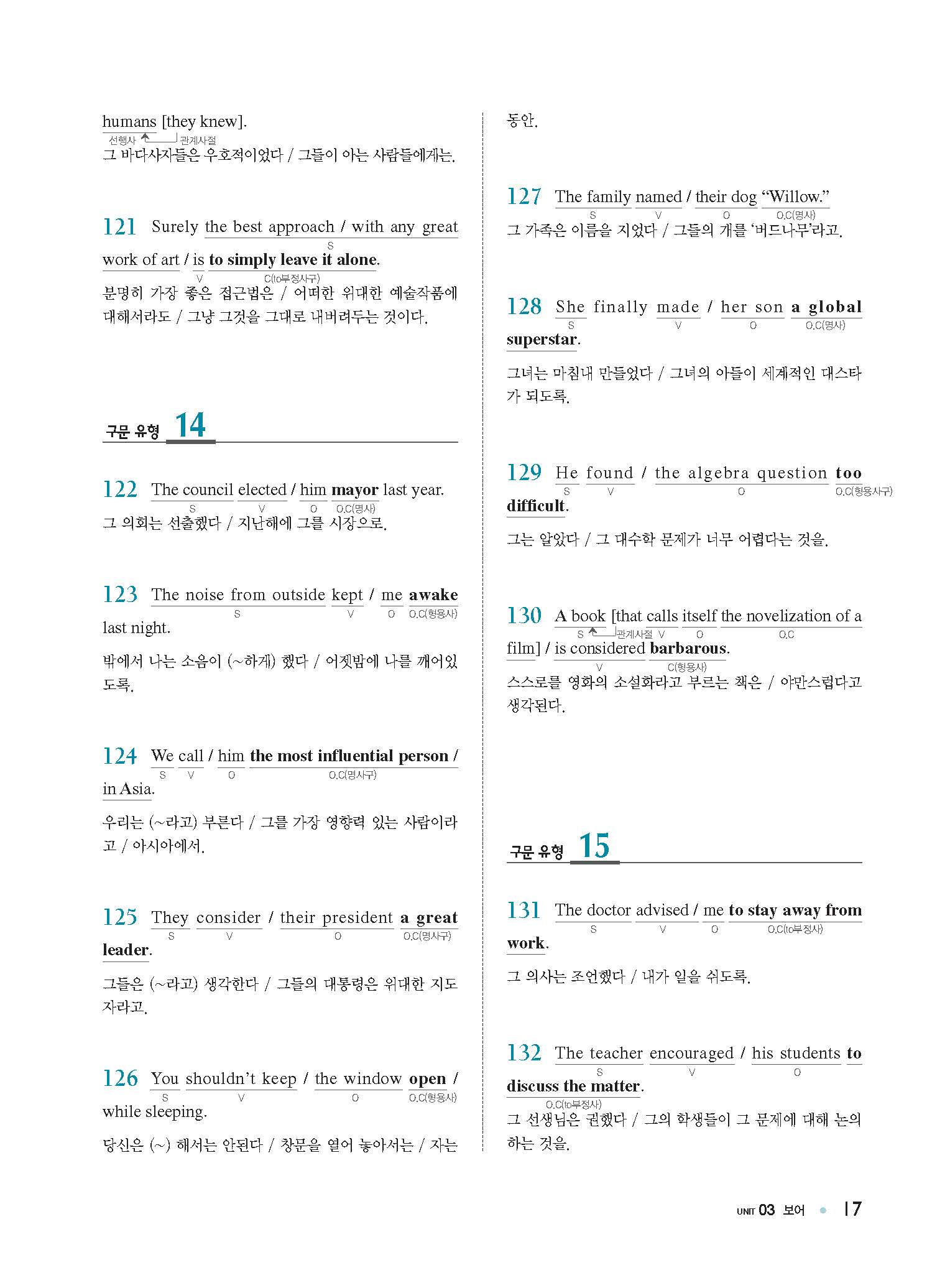 humans [they knew].
선행사 관계사절
그 바다사자들은 우호적이었다 / 그들이 아는 사람들에게는.

121 Surely the best approach / with any great work of art / is to simply leave it alone.
S V C(to부정사구)
분명히 가장 좋은 접근법은 / 어떠한 위대한 예술작품에 대해서라도 / 그냥 그것을 그대로 내버려두는 것이다.

구문 유형 14

122 The council elected / him mayor last year.
S V O O.C(명사)
그 의회는 선출했다 / 지난해에 그를 시장으로.

123 The noise from outside kept / me awake last night.
S V O O.C(형용사)
밖에서 나는 소음이 (~하게) 했다 / 어젯밤에 나를 깨어있도록.

124 We call / him the most influential person / in Asia.
S V O O.C(명사구)
우리는 (~라고) 부른다 / 그를 가장 영향력 있는 사람이라고 / 아시아에서.

125 They consider / their president a great leader.
S V O O.C(명사구)
그들은 (~라고) 생각한다 / 그들의 대통령은 위대한 지도자라고.

126 You shouldn't keep / the window open / while sleeping.
S V O O.C(형용사)
당신은 (~) 해서는 안된다 / 창문을 열어 놓아서는 / 자는 동안.

127 The family named / their dog "Willow."
S V O O.C(명사)
그 가족은 이름을 지었다 / 그들의 개를 '버드나무'라고.

128 She finally made / her son a global superstar.
S V O O.C(명사)
그녀는 마침내 만들었다 / 그녀의 아들이 세계적인 대스타가 되도록.

129 He found / the algebra question too difficult.
S V O O.C(형용사구)
그는 알았다 / 그 대수학 문제가 너무 어렵다는 것을.

130 A book [that calls itself the novelization of a film] / is considered barbarous.
S 관계사절 V O O.C V C(형용사)
스스로를 영화의 소설화라고 부르는 책은 / 야만스럽다고 생각된다.

구문 유형 15

131 The doctor advised / me to stay away from work.
S V O O.C(to부정사)
그 의사는 조언했다 / 내가 일을 쉬도록.

132 The teacher encouraged / his students to discuss the matter.
S V O O.C(to부정사)
그 선생님은 권했다 / 그의 학생들이 그 문제에 대해 논의하는 것을.

UNIT 03 보어 17